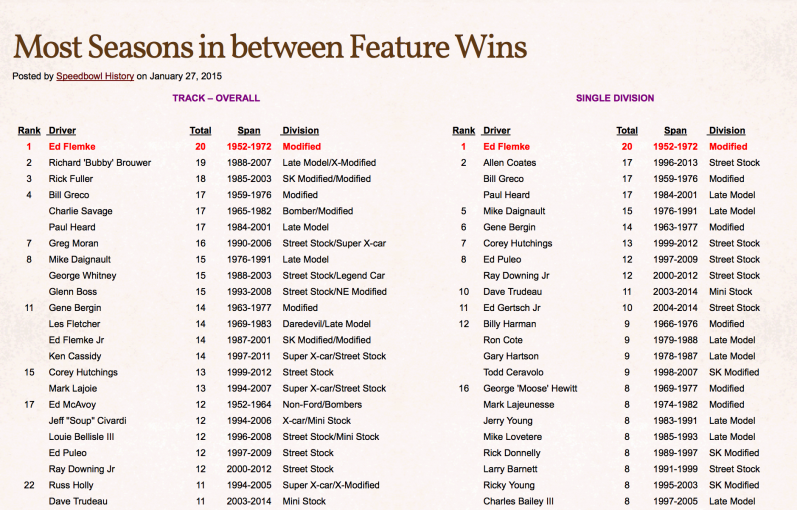 Most Seasons in between Feature Wins

Posted by Speedbowl History on January 27, 2015

TRACK – OVERALL

| Rank | Driver | Total | Span | Division |
|---|---|---|---|---|
| 1 | Ed Flemke | 20 | 1952-1972 | Modified |
| 2 | Richard 'Bubby' Brouwer | 19 | 1988-2007 | Late Model/X-Modified |
| 3 | Rick Fuller | 18 | 1985-2003 | SK Modified/Modified |
| 4 | Bill Greco | 17 | 1959-1976 | Modified |
| | Charlie Savage | 17 | 1965-1982 | Bomber/Modified |
| | Paul Heard | 17 | 1984-2001 | Late Model |
| 7 | Greg Moran | 16 | 1990-2006 | Street Stock/Super X-car |
| 8 | Mike Daignault | 15 | 1976-1991 | Late Model |
| | George Whitney | 15 | 1988-2003 | Street Stock/Legend Car |
| | Glenn Boss | 15 | 1993-2008 | Street Stock/NE Modified |
| 11 | Gene Bergin | 14 | 1963-1977 | Modified |
| | Les Fletcher | 14 | 1969-1983 | Daredevil/Late Model |
| | Ed Flemke Jr | 14 | 1987-2001 | SK Modified/Modified |
| | Ken Cassidy | 14 | 1997-2011 | Super X-car/Street Stock |
| 15 | Corey Hutchings | 13 | 1999-2012 | Street Stock |
| | Mark Lajoie | 13 | 1994-2007 | Super X-car/Street Stock |
| 17 | Ed McAvoy | 12 | 1952-1964 | Non-Ford/Bombers |
| | Jeff "Soup" Civardi | 12 | 1994-2006 | X-car/Mini Stock |
| | Louie Bellisle III | 12 | 1996-2008 | Street Stock/Mini Stock |
| | Ed Puleo | 12 | 1997-2009 | Street Stock |
| | Ray Downing Jr | 12 | 2000-2012 | Street Stock |
| 22 | Russ Holly | 11 | 1994-2005 | Super X-car/X-Modified |
| | Dave Trudeau | 11 | 2003-2014 | Mini Stock |

SINGLE DIVISION

| Rank | Driver | Total | Span | Division |
|---|---|---|---|---|
| 1 | Ed Flemke | 20 | 1952-1972 | Modified |
| 2 | Allen Coates | 17 | 1996-2013 | Street Stock |
| | Bill Greco | 17 | 1959-1976 | Modified |
| | Paul Heard | 17 | 1984-2001 | Late Model |
| 5 | Mike Daignault | 15 | 1976-1991 | Late Model |
| 6 | Gene Bergin | 14 | 1963-1977 | Modified |
| 7 | Corey Hutchings | 13 | 1999-2012 | Street Stock |
| 8 | Ed Puleo | 12 | 1997-2009 | Street Stock |
| | Ray Downing Jr | 12 | 2000-2012 | Street Stock |
| 10 | Dave Trudeau | 11 | 2003-2014 | Mini Stock |
| 11 | Ed Gertsch Jr | 10 | 2004-2014 | Street Stock |
| 12 | Billy Harman | 9 | 1966-1976 | Modified |
| | Ron Cote | 9 | 1979-1988 | Late Model |
| | Gary Hartson | 9 | 1978-1987 | Late Model |
| | Todd Ceravolo | 9 | 1998-2007 | SK Modified |
| 16 | George 'Moose' Hewitt | 8 | 1969-1977 | Modified |
| | Mark Lajeunesse | 8 | 1974-1982 | Modified |
| | Jerry Young | 8 | 1983-1991 | Late Model |
| | Mike Lovetere | 8 | 1985-1993 | Late Model |
| | Rick Donnelly | 8 | 1989-1997 | SK Modified |
| | Larry Barnett | 8 | 1991-1999 | Street Stock |
| | Ricky Young | 8 | 1995-2003 | SK Modified |
| | Charles Bailey III | 8 | 1997-2005 | Late Model |